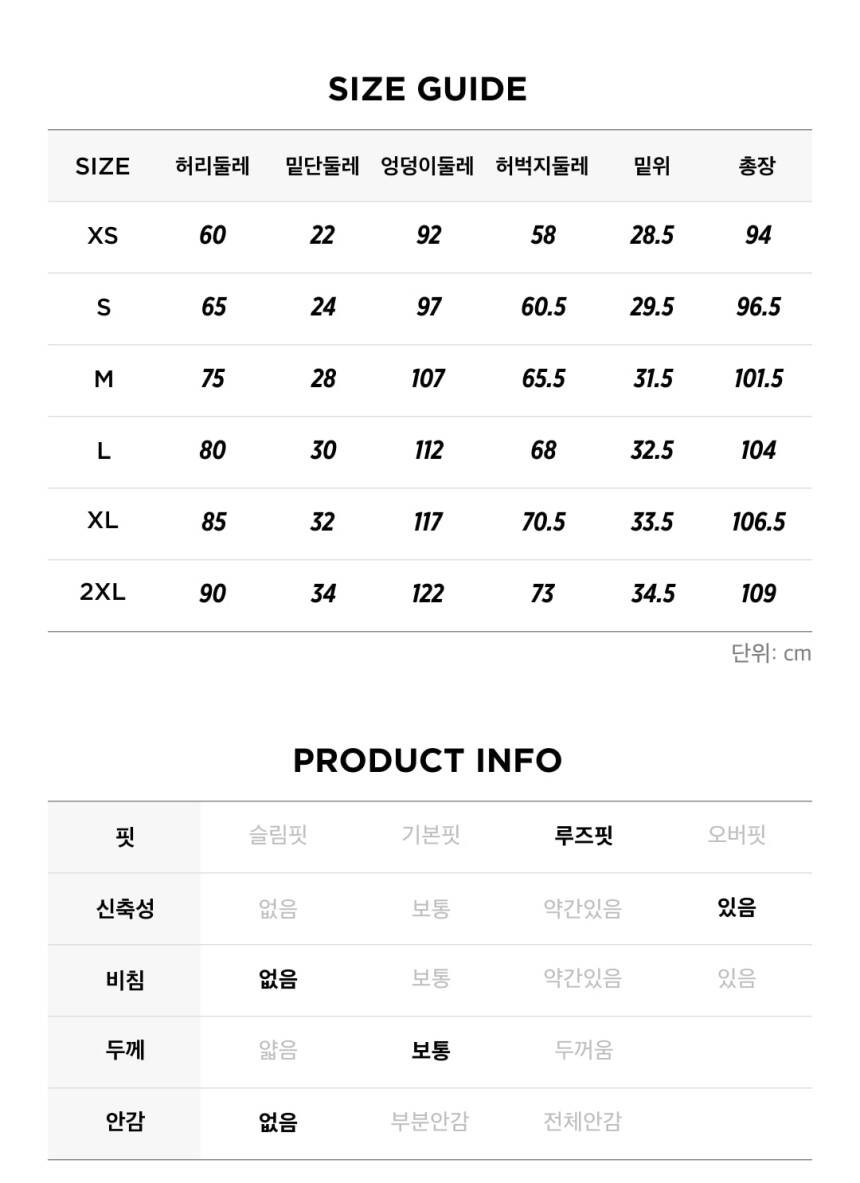 SIZE GUIDE

| SIZE | 허리둘레 | 밑단둘레 | 엉덩이둘레 | 허벅지둘레 | 밑위 | 총장 |
|---|---|---|---|---|---|---|
| XS | 60 | 22 | 92 | 58 | 28.5 | 94 |
| S | 65 | 24 | 97 | 60.5 | 29.5 | 96.5 |
| M | 75 | 28 | 107 | 65.5 | 31.5 | 101.5 |
| L | 80 | 30 | 112 | 68 | 32.5 | 104 |
| XL | 85 | 32 | 117 | 70.5 | 33.5 | 106.5 |
| 2XL | 90 | 34 | 122 | 73 | 34.5 | 109 |

단위: cm

PRODUCT INFO

| 핏 | 슬림핏 | 기본핏 | 루즈핏 | 오버핏 |
|---|---|---|---|---|
| 신축성 | 없음 | 보통 | 약간있음 | 있음 |
| 비침 | 없음 | 보통 | 약간있음 | 있음 |
| 두께 | 얇음 | 보통 | 두꺼움 | |
| 안감 | 없음 | 부분안감 | 전체안감 | |